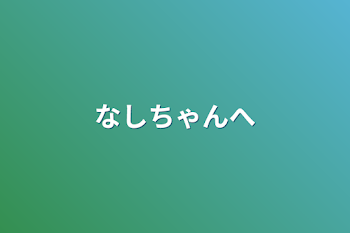 なしちゃんへ